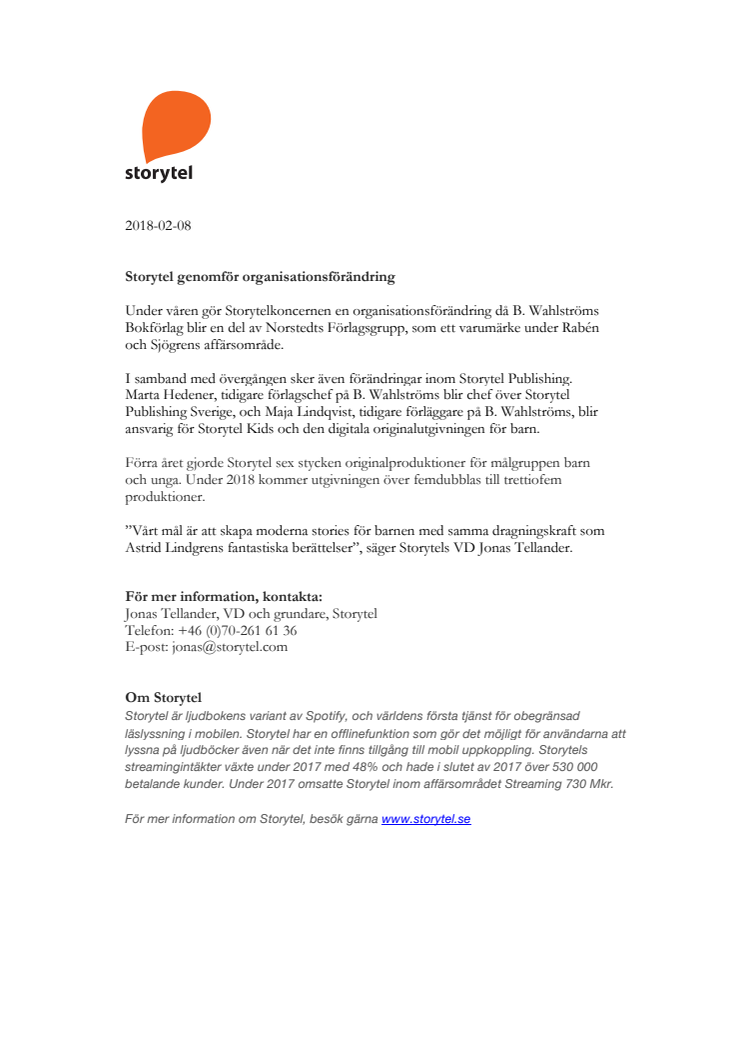 storytel

2018-02-08

Storytel genomför organisationsförändring

Under våren gör Storytelkoncernen en organisationsförändring då B. Wahlströms Bokförlag blir en del av Norstedts Förlagsgrupp, som ett varumärke under Rabén och Sjögrens affärsområde.

I samband med övergången sker även förändringar inom Storytel Publishing. Marta Hedener, tidigare förlagschef på B. Wahlströms blir chef över Storytel Publishing Sverige, och Maja Lindqvist, tidigare förläggare på B. Wahlströms, blir ansvarig för Storytel Kids och den digitala originalutgivningen för barn.

Förra året gjorde Storytel sex stycken originalproduktioner för målgruppen barn och unga. Under 2018 kommer utgivningen över femdubblas till trettiofem produktioner.

”Vårt mål är att skapa moderna stories för barnen med samma dragningskraft som Astrid Lindgrens fantastiska berättelser”, säger Storytels VD Jonas Tellander.

För mer information, kontakta:
Jonas Tellander, VD och grundare, Storytel
Telefon: +46 (0)70-261 61 36
E-post: jonas@storytel.com

Om Storytel
Storytel är ljudbokens variant av Spotify, och världens första tjänst för obegränsad läslyssning i mobilen. Storytel har en offlinefunktion som gör det möjligt för användarna att lyssna på ljudböcker även när det inte finns tillgång till mobil uppkoppling. Storytels streamingintäkter växte under 2017 med 48% och hade i slutet av 2017 över 530 000 betalande kunder. Under 2017 omsatte Storytel inom affärsområdet Streaming 730 Mkr.

För mer information om Storytel, besök gärna www.storytel.se